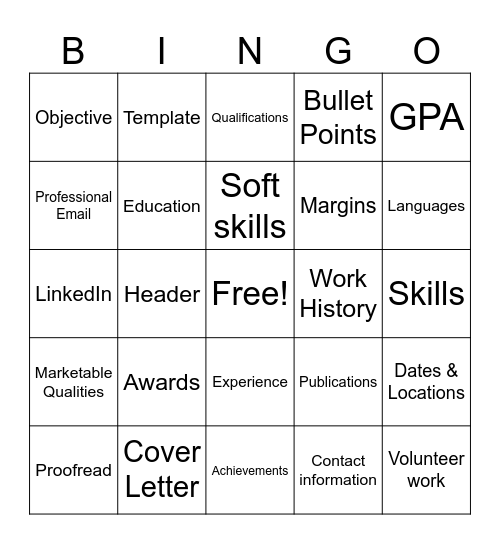 | B | I | N | G | O |
|---|---|---|---|---|
| Objective | Template | Qualifications | Bullet Points | GPA |
| Professional Email | Education | Soft skills | Margins | Languages |
| LinkedIn | Header | Free! | Work History | Skills |
| Marketable Qualities | Awards | Experience | Publications | Dates & Locations |
| Proofread | Cover Letter | Achievements | Contact information | Volunteer work |